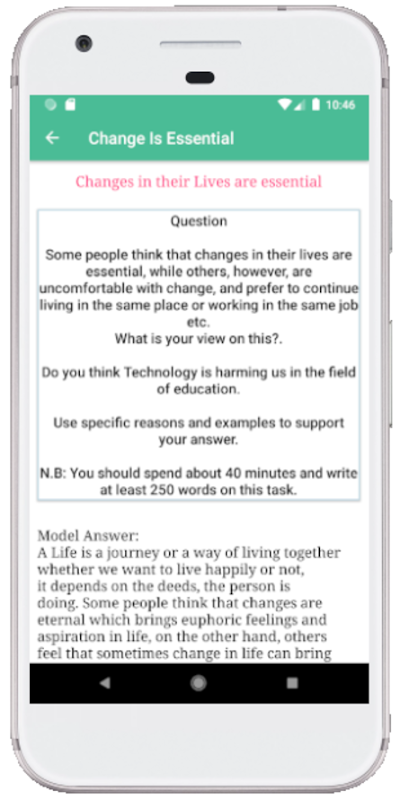 10:46

Change Is Essential

Changes in their Lives are essential

Question

Some people think that changes in their lives are essential, while others, however, are uncomfortable with change, and prefer to continue living in the same place or working in the same job etc.
What is your view on this?.

Do you think Technology is harming us in the field of education.

Use specific reasons and examples to support your answer.

N.B: You should spend about 40 minutes and write at least 250 words on this task.

Model Answer:
A Life is a journey or a way of living together whether we want to live happily or not, it depends on the deeds, the person is doing. Some people think that changes are eternal which brings euphoric feelings and aspiration in life, on the other hand, others feel that sometimes change in life can bring